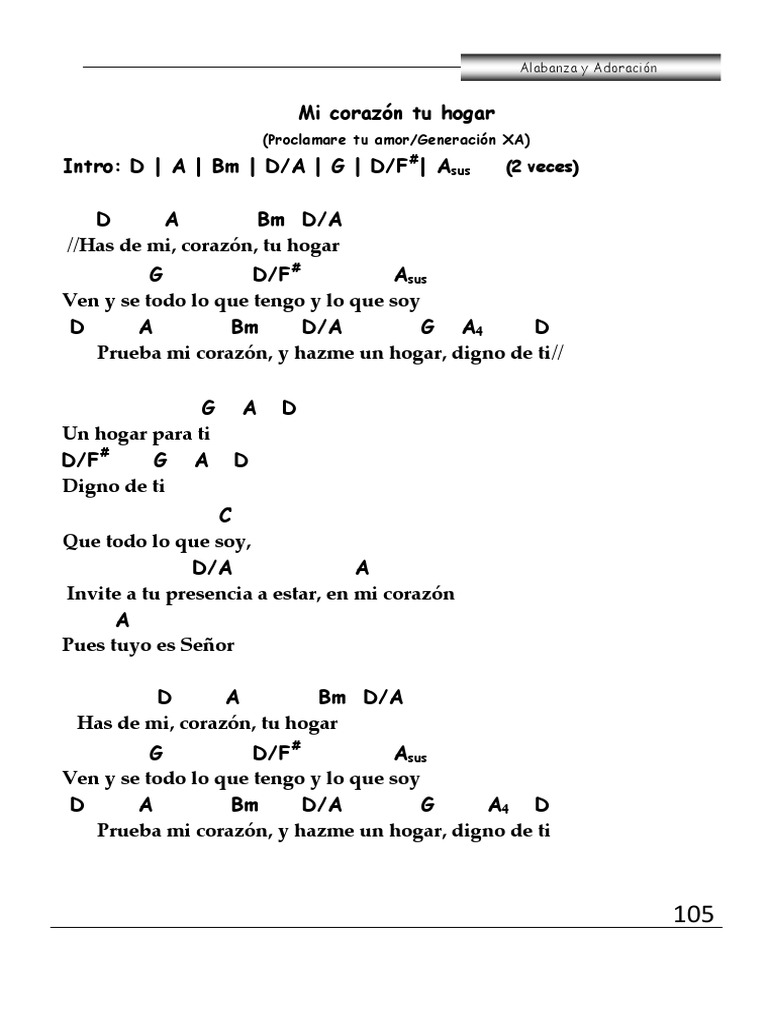 Alabanza y Adoración

Mi corazón tu hogar
(Proclamare tu amor/Generación XA)
Intro: D | A | Bm | D/A | G | D/F$^{\#}$| A$_{sus}$ (2 veces)

D A Bm D/A
//Has de mi, corazón, tu hogar
G D/F$^{\#}$ A$_{sus}$
Ven y se todo lo que tengo y lo que soy
D A Bm D/A G A$_4$ D
Prueba mi corazón, y hazme un hogar, digno de ti//

G A D
Un hogar para ti
D/F$^{\#}$ G A D
Digno de ti
C
Que todo lo que soy,
D/A A
Invite a tu presencia a estar, en mi corazón
A
Pues tuyo es Señor

D A Bm D/A
Has de mi, corazón, tu hogar
G D/F$^{\#}$ A$_{sus}$
Ven y se todo lo que tengo y lo que soy
D A Bm D/A G A$_4$ D
Prueba mi corazón, y hazme un hogar, digno de ti

105